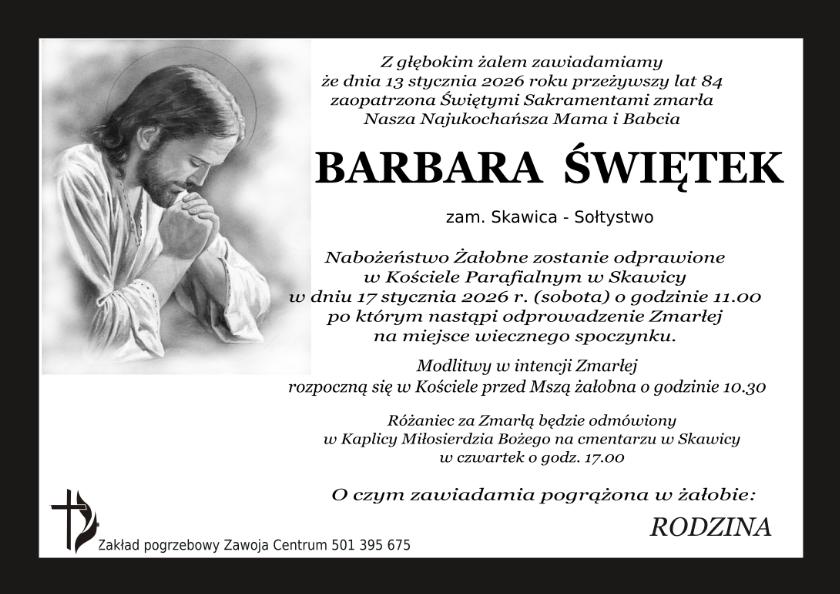 Z głębokim żalem zawiadamiamy
że dnia 13 stycznia 2026 roku przeżywszy lat 84
zaopatrzona Świętymi Sakramentami zmarła
Nasza Najukochańsza Mama i Babcia

BARBARA ŚWIĘTEK

zam. Skawica - Sołtystwo

Nabożeństwo Żałobne zostanie odprawione
w Kościele Parafialnym w Skawicy
w dniu 17 stycznia 2026 r. (sobota) o godzinie 11.00
po którym nastąpi odprowadzenie Zmarłej
na miejsce wiecznego spoczynku.

Modlitwy w intencji Zmarłej
rozpoczną się w Kościele przed Mszą żałobna o godzinie 10.30

Różaniec za Zmarłą będzie odmówiony
w Kaplicy Miłosierdzia Bożego na cmentarzu w Skawicy
w czwartek o godz. 17.00

O czym zawiadamia pogrążona w żałobie:

RODZINA

Zakład pogrzebowy Zawoja Centrum 501 395 675